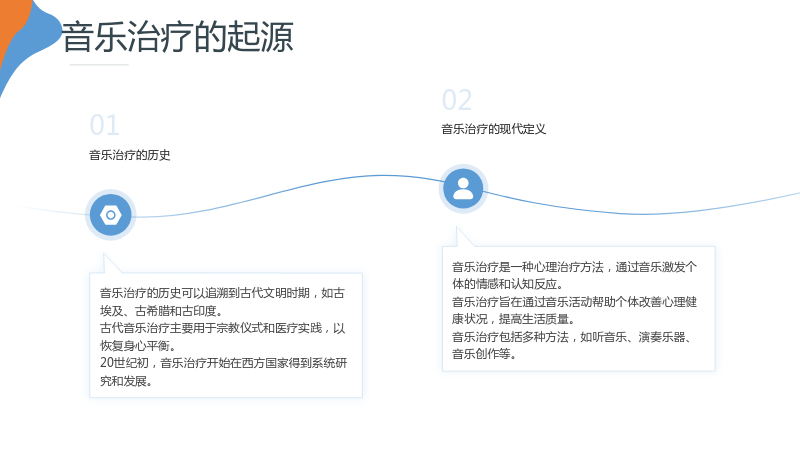 音乐治疗的起源

01

音乐治疗的历史

音乐治疗的历史可以追溯到古代文明时期，如古埃及、古希腊和古印度。
古代音乐治疗主要用于宗教仪式和医疗实践，以恢复身心平衡。
20世纪初，音乐治疗开始在西方国家得到系统研究和发展。

02

音乐治疗的现代定义

音乐治疗是一种心理治疗方法，通过音乐激发个体的情感和认知反应。
音乐治疗旨在通过音乐活动帮助个体改善心理健康状况，提高生活质量。
音乐治疗包括多种方法，如听音乐、演奏乐器、音乐创作等。